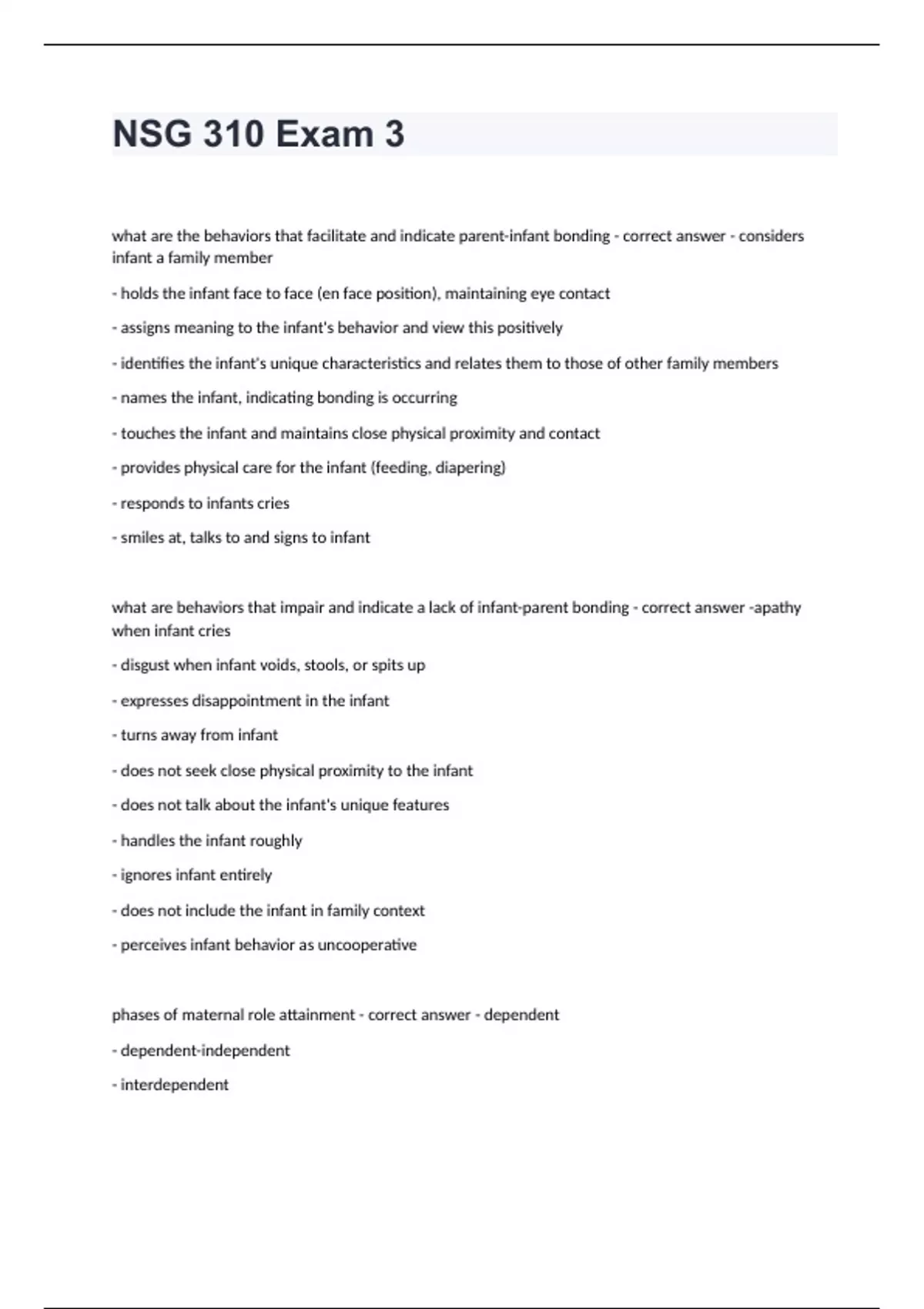 NSG 310 Exam 3

what are the behaviors that facilitate and indicate parent-infant bonding - correct answer - considers infant a family member

- holds the infant face to face (en face position), maintaining eye contact

- assigns meaning to the infant's behavior and view this positively

- identifies the infant's unique characteristics and relates them to those of other family members

- names the infant, indicating bonding is occurring

- touches the infant and maintains close physical proximity and contact

- provides physical care for the infant (feeding, diapering)

- responds to infants cries

- smiles at, talks to and signs to infant

what are behaviors that impair and indicate a lack of infant-parent bonding - correct answer -apathy when infant cries

- disgust when infant voids, stools, or spits up

- expresses disappointment in the infant

- turns away from infant

- does not seek close physical proximity to the infant

- does not talk about the infant's unique features

- handles the infant roughly

- ignores infant entirely

- does not include the infant in family context

- perceives infant behavior as uncooperative

phases of maternal role attainment - correct answer - dependent

- dependent-independent

- interdependent